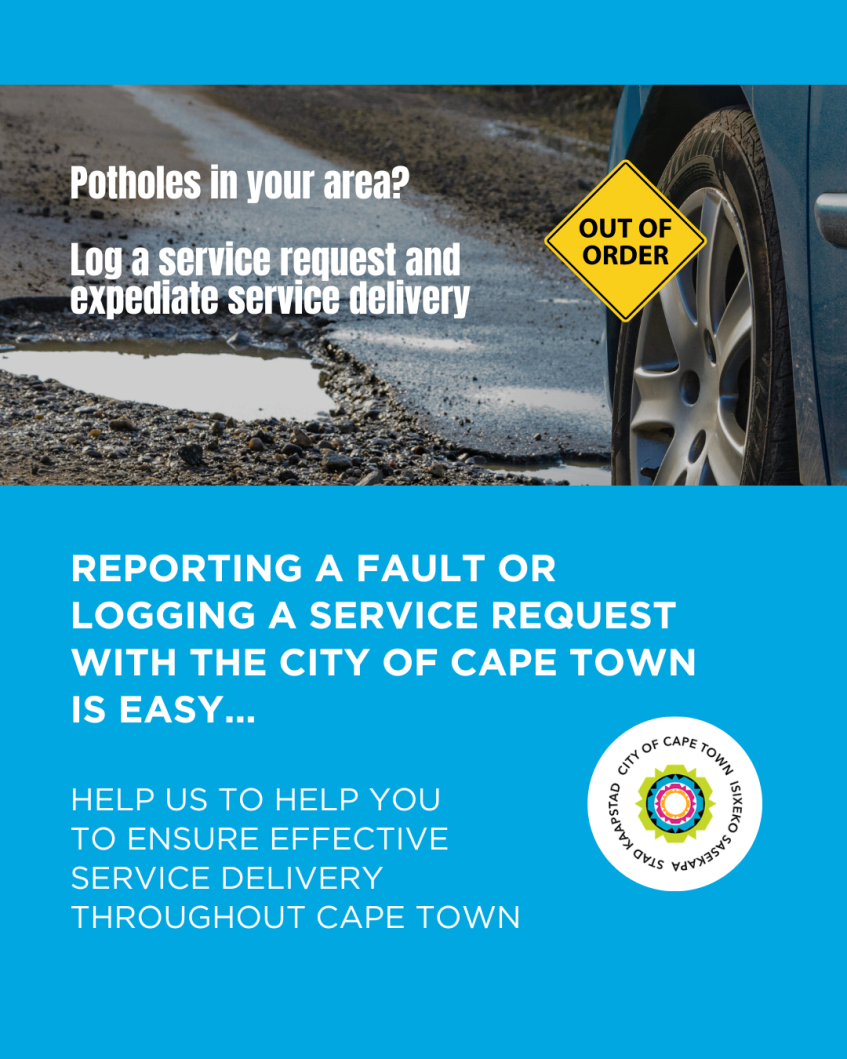 Potholes in your area?

Log a service request and expediate service delivery

OUT OF ORDER

REPORTING A FAULT OR LOGGING A SERVICE REQUEST WITH THE CITY OF CAPE TOWN IS EASY...

HELP US TO HELP YOU TO ENSURE EFFECTIVE SERVICE DELIVERY THROUGHOUT CAPE TOWN

CITY OF CAPE TOWN ISIXEKO SASEKAPA STAD KAAPSTAD